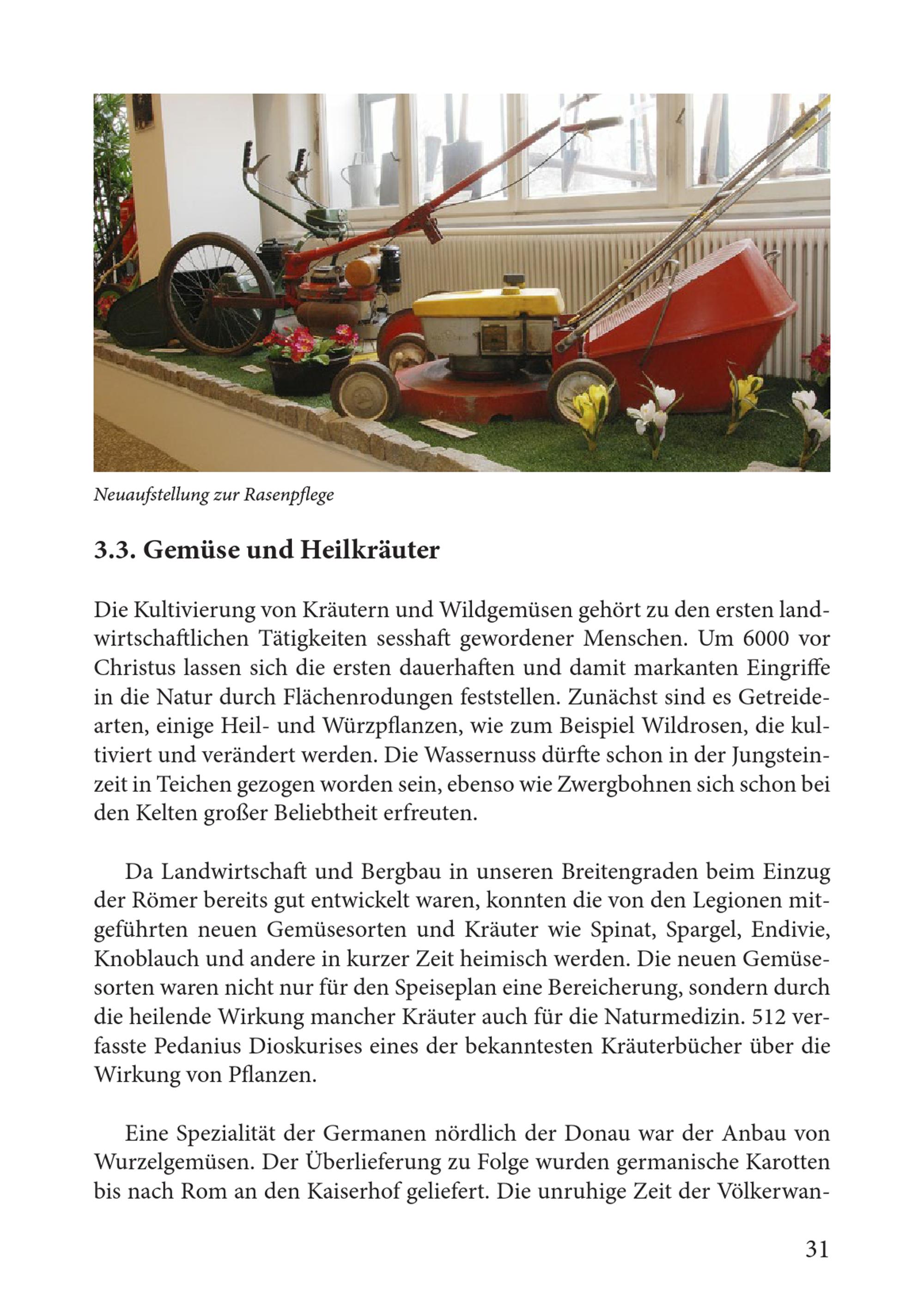 Neuaufstellung zur Rasenpflege

3.3. Gemüse und Heilkräuter

Die Kultivierung von Kräutern und Wildgemüsen gehört zu den ersten landwirtschaftlichen Tätigkeiten sesshaft gewordener Menschen. Um 6000 vor Christus lassen sich die ersten dauerhaften und damit markanten Eingriffe in die Natur durch Flächenrodungen feststellen. Zunächst sind es Getreidearten, einige Heil- und Würzpflanzen, wie zum Beispiel Wildrosen, die kultiviert und verändert werden. Die Wassernuss dürfte schon in der Jungsteinzeit in Teichen gezogen worden sein, ebenso wie Zwergbohnen sich schon bei den Kelten großer Beliebtheit erfreuten.

Da Landwirtschaft und Bergbau in unseren Breitengraden beim Einzug der Römer bereits gut entwickelt waren, konnten die von den Legionen mitgeführten neuen Gemüsesorten und Kräuter wie Spinat, Spargel, Endivie, Knoblauch und andere in kurzer Zeit heimisch werden. Die neuen Gemüsesorten waren nicht nur für den Speiseplan eine Bereicherung, sondern durch die heilende Wirkung mancher Kräuter auch für die Naturmedizin. 512 verfasste Pedanius Dioskurises eines der bekanntesten Kräuterbücher über die Wirkung von Pflanzen.

Eine Spezialität der Germanen nördlich der Donau war der Anbau von Wurzelgemüsen. Der Überlieferung zu Folge wurden germanische Karotten bis nach Rom an den Kaiserhof geliefert. Die unruhige Zeit der Völkerwan-

31